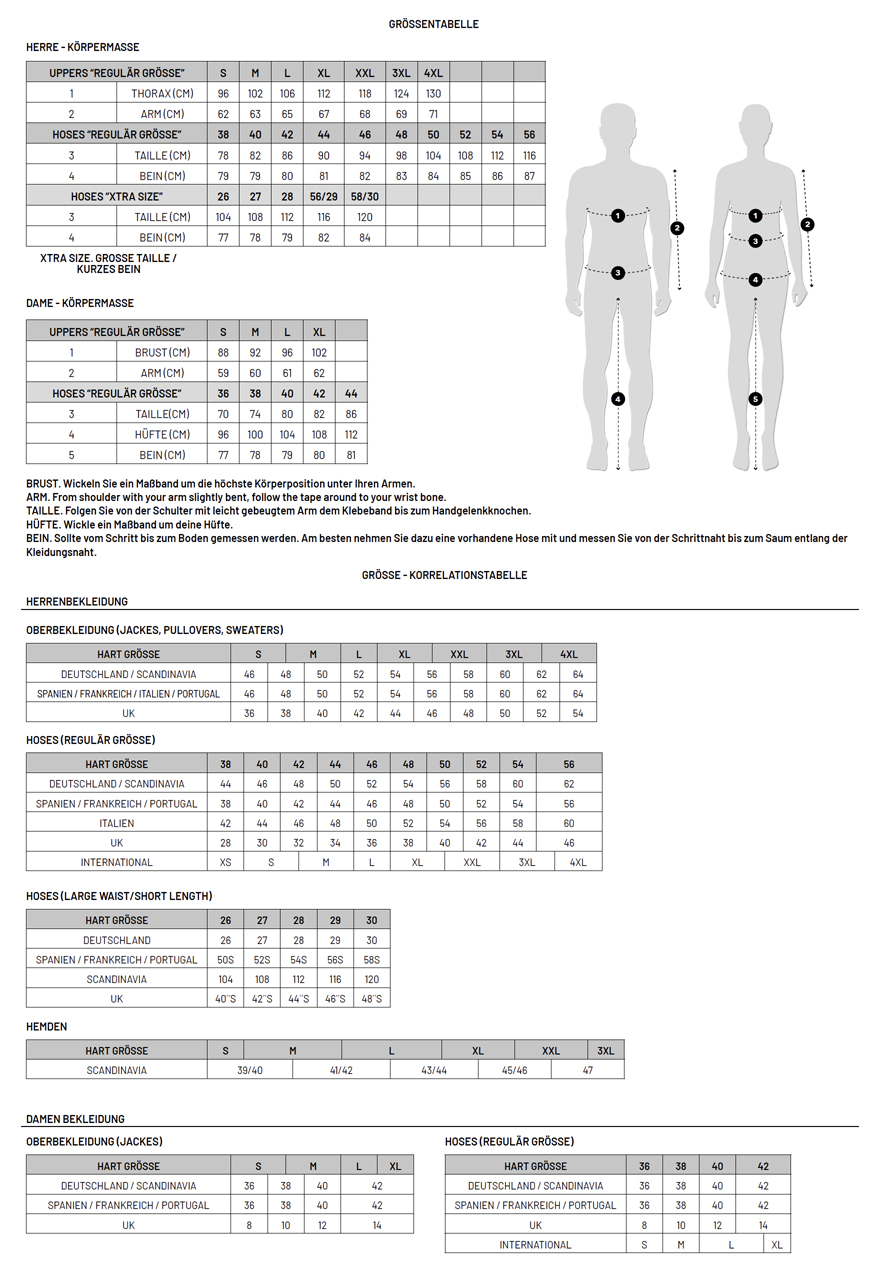 GRÖSSENTABELLE

HERRE - KÖRPERMASSE

| UPPERS "REGULÄR GRÖSSE" | | S | M | L | XL | XXL | 3XL | 4XL | | | |
|---|---|---|---|---|---|---|---|---|---|---|---|
| 1 | THORAX (CM) | 96 | 102 | 106 | 112 | 118 | 124 | 130 | | | |
| 2 | ARM (CM) | 62 | 63 | 65 | 67 | 68 | 69 | 71 | | | |
| HOSES "REGULÄR GRÖSSE" | | 38 | 40 | 42 | 44 | 46 | 48 | 50 | 52 | 54 | 56 |
| 3 | TAILLE (CM) | 78 | 82 | 86 | 90 | 94 | 98 | 104 | 108 | 112 | 116 |
| 4 | BEIN (CM) | 79 | 79 | 80 | 81 | 82 | 83 | 84 | 85 | 86 | 87 |
| HOSES "XTRA SIZE" | | 26 | 27 | 28 | 56/29 | 58/30 | | | | | |
| 3 | TAILLE (CM) | 104 | 108 | 112 | 116 | 120 | | | | | |
| 4 | BEIN (CM) | 77 | 78 | 79 | 82 | 84 | | | | | |

XTRA SIZE. GROSSE TAILLE / KURZES BEIN

DAME - KÖRPERMASSE

| UPPERS "REGULÄR GRÖSSE" | | S | M | L | XL | |
|---|---|---|---|---|---|---|
| 1 | BRUST (CM) | 88 | 92 | 96 | 102 | |
| 2 | ARM (CM) | 59 | 60 | 61 | 62 | |
| HOSES "REGULÄR GRÖSSE" | | 36 | 38 | 40 | 42 | 44 |
| 3 | TAILLE(CM) | 70 | 74 | 80 | 82 | 86 |
| 4 | HÜFTE (CM) | 96 | 100 | 104 | 108 | 112 |
| 5 | BEIN (CM) | 77 | 78 | 79 | 80 | 81 |

1 2 3 4 1 2 3 4 5

BRUST. Wickeln Sie ein Maßband um die höchste Körperposition unter Ihren Armen.
ARM. From shoulder with your arm slightly bent, follow the tape around to your wrist bone.
TAILLE. Folgen Sie von der Schulter mit leicht gebeugtem Arm dem Klebeband bis zum Handgelenkknochen.
HÜFTE. Wickle ein Maßband um deine Hüfte.
BEIN. Sollte vom Schritt bis zum Boden gemessen werden. Am besten nehmen Sie dazu eine vorhandene Hose mit und messen Sie von der Schrittnaht bis zum Saum entlang der Kleidungsnaht.

GRÖSSE - KORRELATIONSTABELLE

HERRENBEKLEIDUNG

OBERBEKLEIDUNG (JACKES, PULLOVERS, SWEATERS)

| HART GRÖSSE | S | | M | L | XL | | XXL | 3XL | | 4XL |
|---|---|---|---|---|---|---|---|---|---|---|
| DEUTSCHLAND / SCANDINAVIA | 46 | 48 | 50 | 52 | 54 | 56 | 58 | 60 | 62 | 64 |
| SPANIEN / FRANKREICH / ITALIEN / PORTUGAL | 46 | 48 | 50 | 52 | 54 | 56 | 58 | 60 | 62 | 64 |
| UK | 36 | 38 | 40 | 42 | 44 | 46 | 48 | 50 | 52 | 54 |

HOSES (REGULÄR GRÖSSE)

| HART GRÖSSE | 38 | 40 | 42 | 44 | 46 | 48 | 50 | 52 | 54 | 56 |
|---|---|---|---|---|---|---|---|---|---|---|
| DEUTSCHLAND / SCANDINAVIA | 44 | 46 | 48 | 50 | 52 | 54 | 56 | 58 | 60 | 62 |
| SPANIEN / FRANKREICH / PORTUGAL | 38 | 40 | 42 | 44 | 46 | 48 | 50 | 52 | 54 | 56 |
| ITALIEN | 42 | 44 | 46 | 48 | 50 | 52 | 54 | 56 | 58 | 60 |
| UK | 28 | 30 | 32 | 34 | 36 | 38 | 40 | 42 | 44 | 46 |
| INTERNATIONAL | XS | S | | M | L | XL | XXL | | 3XL | 4XL |

HOSES (LARGE WAIST/SHORT LENGTH)

| HART GRÖSSE | 26 | 27 | 28 | 29 | 30 |
|---|---|---|---|---|---|
| DEUTSCHLAND | 26 | 27 | 28 | 29 | 30 |
| SPANIEN / FRANKREICH / PORTUGAL | 50S | 52S | 54S | 56S | 58S |
| SCANDINAVIA | 104 | 108 | 112 | 116 | 120 |
| UK | 40"S | 42"S | 44"S | 46"S | 48"S |

HEMDEN

| HART GRÖSSE | S | M | L | XL | XXL | 3XL |
|---|---|---|---|---|---|---|
| SCANDINAVIA | 39/40 | 41/42 | 43/44 | 45/46 | 47 | |

DAMEN BEKLEIDUNG

OBERBEKLEIDUNG (JACKES)

| HART GRÖSSE | S | | M | L | XL |
|---|---|---|---|---|---|
| DEUTSCHLAND / SCANDINAVIA | 36 | 38 | 40 | 42 | |
| SPANIEN / FRANKREICH / PORTUGAL | 36 | 38 | 40 | 42 | |
| UK | 8 | 10 | 12 | 14 | |

HOSES (REGULÄR GRÖSSE)

| HART GRÖSSE | 36 | 38 | 40 | 42 | |
|---|---|---|---|---|---|
| DEUTSCHLAND / SCANDINAVIA | 36 | 38 | 40 | 42 | |
| SPANIEN / FRANKREICH / PORTUGAL | 36 | 38 | 40 | 42 | |
| UK | 8 | 10 | 12 | 14 | |
| INTERNATIONAL | S | M | L | | XL |